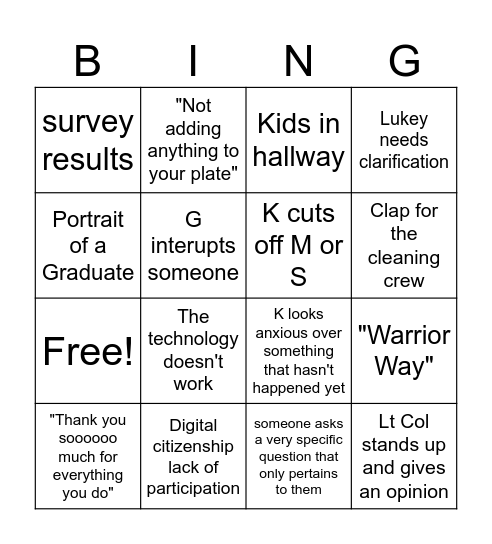 | B | I | N | G |
|---|---|---|---|
| survey results | "Not adding anything to your plate" | Kids in hallway | Lukey needs clarification |
| Portrait of a Graduate | G interupts someone | K cuts off M or S | Clap for the cleaning crew |
| Free! | The technology doesn't work | K looks anxious over something that hasn't happened yet | "Warrior Way" |
| "Thank you soooooo much for everything you do" | Digital citizenship lack of participation | someone asks a very specific question that only pertains to them | Lt Col stands up and gives an opinion |